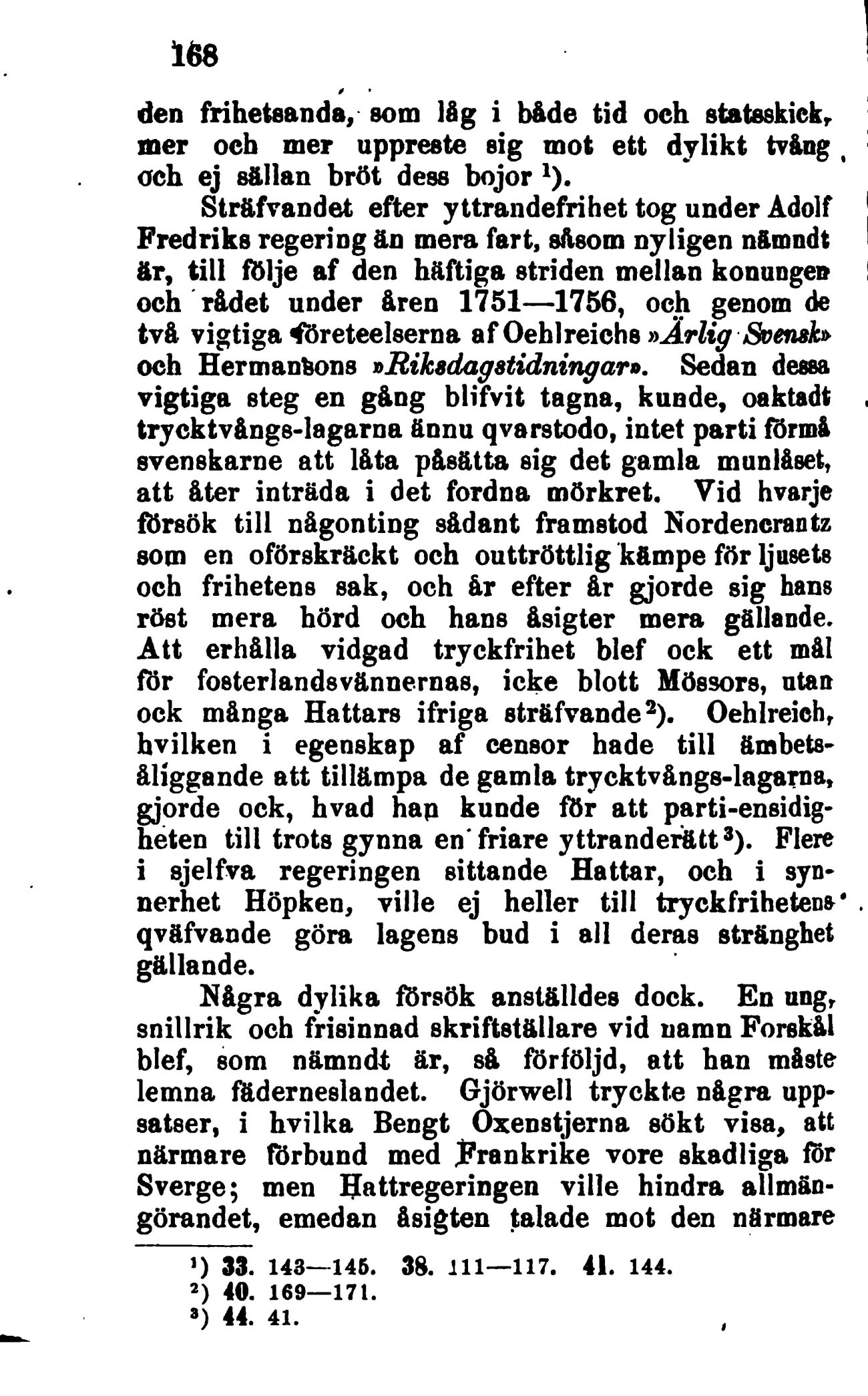 168

den frihetsanda, som låg i både tid och statsskick, mer och mer uppreste sig mot ett dylikt tvång och ej sällan bröt dess bojor $^1$).

Sträfvandet efter yttrandefrihet tog under Adolf Fredriks regering än mera fart, såsom nyligen nämndt är, till följe af den häftiga striden mellan konungen och rådet under åren 1751—1756, och genom de två vigtiga företeelserna af Oehlreichs »Ärlig Svensk» och Hermansons »Riksdagstidningar». Sedan dessa vigtiga steg en gång blifvit tagna, kunde, oaktadt trycktvångs-lagarna ännu qvarstodo, intet parti förmå svenskarne att låta påsätta sig det gamla munlåset, att åter inträda i det fordna mörkret. Vid hvarje försök till någonting sådant framstod Nordencrantz som en oförskräckt och outtröttlig kämpe för ljusets och frihetens sak, och år efter år gjorde sig hans röst mera hörd och hans åsigter mera gällande. Att erhålla vidgad tryckfrihet blef ock ett mål för fosterlandsvännernas, icke blott Mössors, utan ock många Hattars ifriga sträfvande $^2$). Oehlreich, hvilken i egenskap af censor hade till ämbetsåliggande att tillämpa de gamla trycktvångs-lagarna, gjorde ock, hvad han kunde för att parti-ensidigheten till trots gynna en friare yttranderätt $^3$). Flere i sjelfva regeringen sittande Hattar, och i synnerhet Höpken, ville ej heller till tryckfrihetens qväfvande göra lagens bud i all deras stränghet gällande.

Några dylika försök anställdes dock. En ung, snillrik och frisinnad skriftställare vid namn Forskål blef, som nämndt är, så förföljd, att han måste lemna fäderneslandet. Gjörwell tryckte några uppsatser, i hvilka Bengt Oxenstjerna sökt visa, att närmare förbund med Frankrike vore skadliga för Sverge; men Hattregeringen ville hindra allmängörandet, emedan åsigten talade mot den närmare

$^1$) 33. 143—145. 38. 111—117. 41. 144.
$^2$) 40. 169—171.
$^3$) 44. 41.